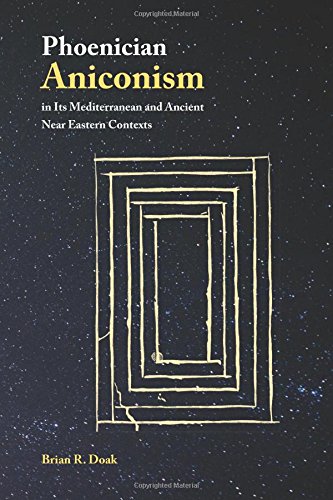 Copyrighted Material

Phoenician
Aniconism
in Its Mediterranean and Ancient Near Eastern Contexts

Brian R. Doak

Copyrighted Material